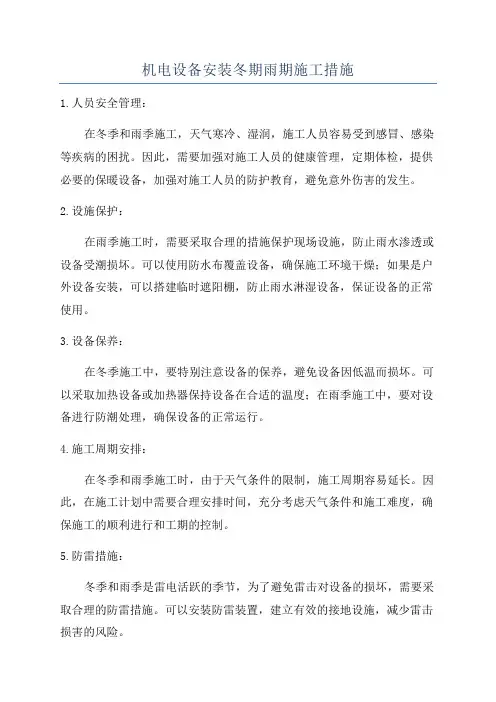 机电设备安装冬期雨期施工措施

1.人员安全管理：

在冬季和雨季施工，天气寒冷、湿润，施工人员容易受到感冒、感染等疾病的困扰。因此，需要加强对施工人员的健康管理，定期体检，提供必要的保暖设备，加强对施工人员的防护教育，避免意外伤害的发生。

2.设施保护：

在雨季施工时，需要采取合理的措施保护现场设施，防止雨水渗透或设备受潮损坏。可以使用防水布覆盖设备，确保施工环境干燥；如果是户外设备安装，可以搭建临时遮阳棚，防止雨水淋湿设备，保证设备的正常使用。

3.设备保养：

在冬季施工中，要特别注意设备的保养，避免设备因低温而损坏。可以采取加热设备或加热器保持设备在合适的温度；在雨季施工中，要对设备进行防潮处理，确保设备的正常运行。

4.施工周期安排：

在冬季和雨季施工时，由于天气条件的限制，施工周期容易延长。因此，在施工计划中需要合理安排时间，充分考虑天气条件和施工难度，确保施工的顺利进行和工期的控制。

5.防雷措施：

冬季和雨季是雷电活跃的季节，为了避免雷击对设备的损坏，需要采取合理的防雷措施。可以安装防雷装置，建立有效的接地设施，减少雷击损害的风险。